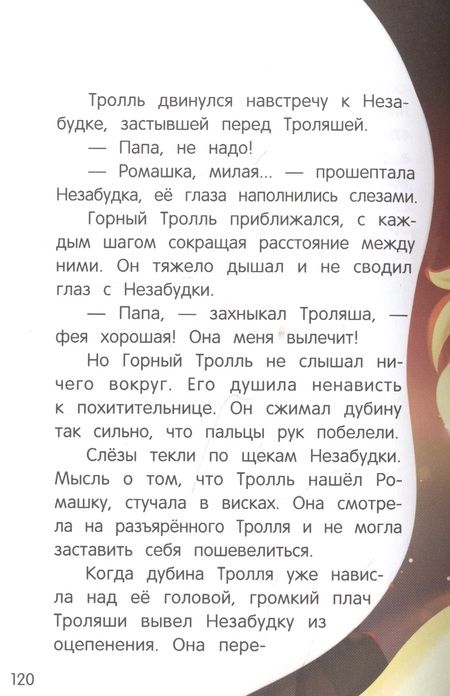 Тролль двинулся навстречу к Незабудке, застывшей перед Троляшей.

— Папа, не надо!

— Ромашка, милая... — прошептала Незабудка, её глаза наполнились слезами.

Горный Тролль приближался, с каждым шагом сокращая расстояние между ними. Он тяжело дышал и не сводил глаз с Незабудки.

— Папа, — захныкал Троляша, — фея хорошая! Она меня вылечит!

Но Горный Тролль не слышал ничего вокруг. Его душила ненависть к похитительнице. Он сжимал дубину так сильно, что пальцы рук побелели.

Слёзы текли по щекам Незабудки. Мысль о том, что Тролль нашёл Ромашку, стучала в висках. Она смотрела на разъярённого Тролля и не могла заставить себя пошевелиться.

Когда дубина Тролля уже нависла над её головой, громкий плач Троляши вывел Незабудку из оцепенения. Она пере-

120